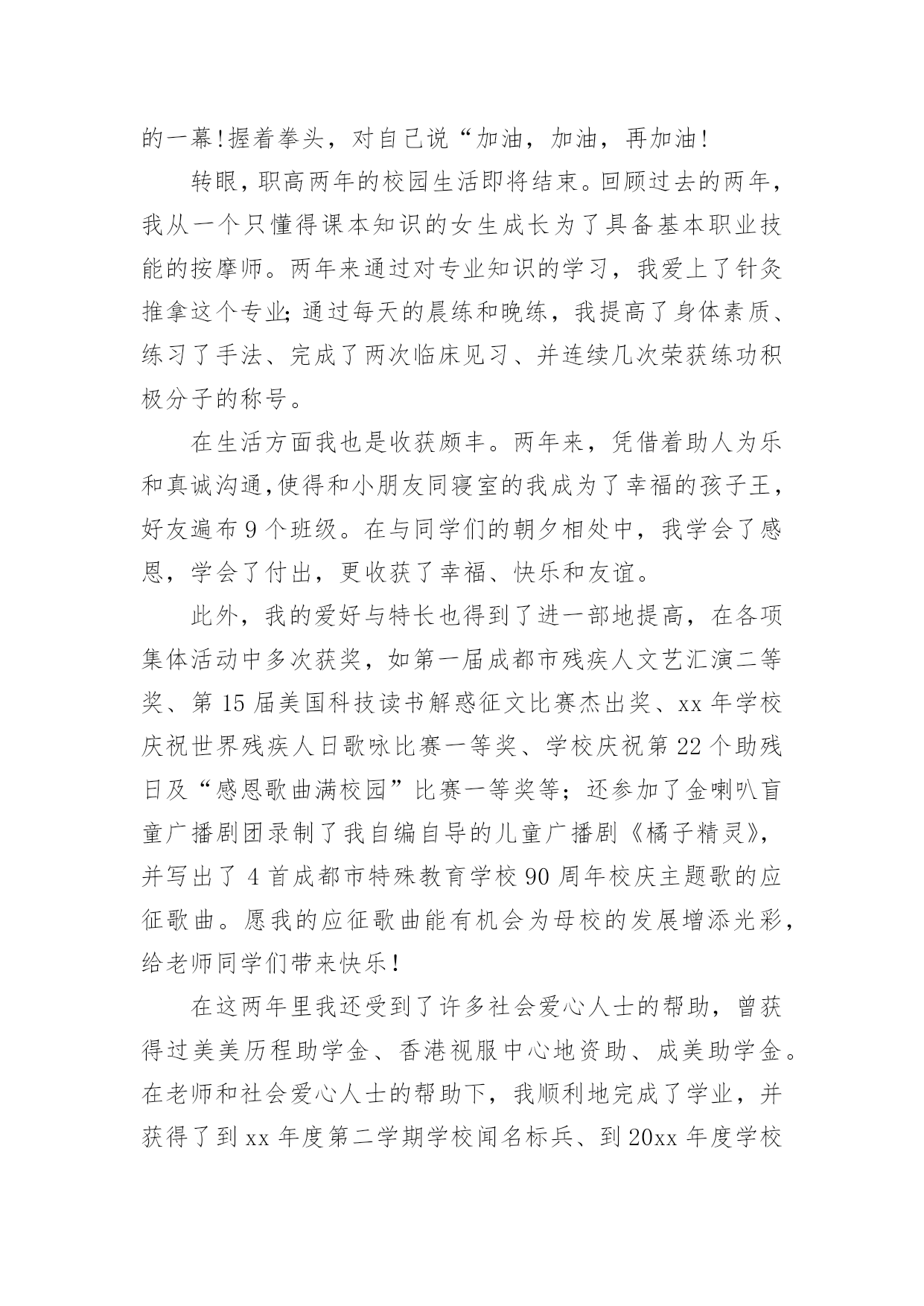 的一幕!握着拳头，对自己说“加油，加油，再加油!

转眼，职高两年的校园生活即将结束。回顾过去的两年，我从一个只懂得课本知识的女生成长为了具备基本职业技能的按摩师。两年来通过对专业知识的学习，我爱上了针灸推拿这个专业;通过每天的晨练和晚练，我提高了身体素质、练习了手法、完成了两次临床见习、并连续几次荣获练功积极分子的称号。

在生活方面我也是收获颇丰。两年来，凭借着助人为乐和真诚沟通,使得和小朋友同寝室的我成为了幸福的孩子王，好友遍布9个班级。在与同学们的朝夕相处中，我学会了感恩，学会了付出，更收获了幸福、快乐和友谊。

此外，我的爱好与特长也得到了进一部地提高，在各项集体活动中多次获奖，如第一届成都市残疾人文艺汇演二等奖、第15届美国科技读书解惑征文比赛杰出奖、xx年学校庆祝世界残疾人日歌咏比赛一等奖、学校庆祝第22个助残日及“感恩歌曲满校园”比赛一等奖等；还参加了金喇叭盲童广播剧团录制了我自编自导的儿童广播剧《橘子精灵》，并写出了4首成都市特殊教育学校90周年校庆主题歌的应征歌曲。愿我的应征歌曲能有机会为母校的发展增添光彩，给老师同学们带来快乐!

在这两年里我还受到了许多社会爱心人士的帮助，曾获得过美美历程助学金、香港视服中心地资助、成美助学金。在老师和社会爱心人士的帮助下，我顺利地完成了学业，并获得了到xx年度第二学期学校闻名标兵、到20xx年度学校